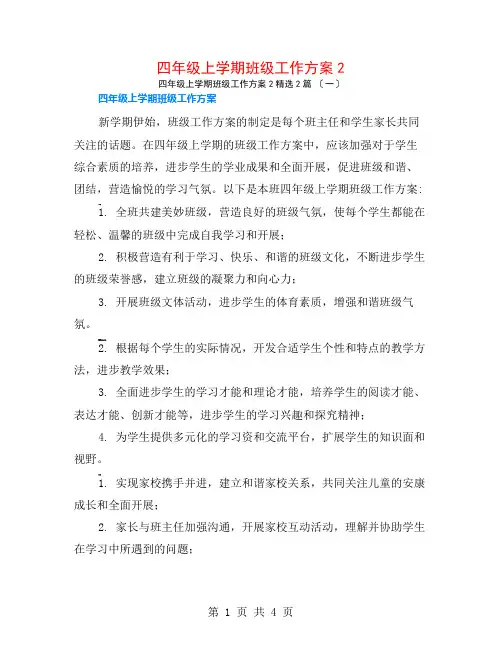 四年级上学期班级工作方案 2

四年级上学期班级工作方案 2 精选 2 篇 〔一〕

四年级上学期班级工作方案

新学期伊始，班级工作方案的制定是每个班主任和学生家长共同关注的话题。在四年级上学期的班级工作方案中，应该加强对于学生综合素质的培养，进步学生的学业成果和全面开展，促进班级和谐、团结，营造愉悦的学习气氛。以下是本班四年级上学期班级工作方案：

1. 全班共建美妙班级，营造良好的班级气氛，使每个学生都能在轻松、温馨的班级中完成自我学习和开展；

2. 积极营造有利于学习、快乐、和谐的班级文化，不断进步学生的班级荣誉感，建立班级的凝聚力和向心力；

3. 开展班级文体活动，进步学生的体育素质，增强和谐班级气氛。

2. 根据每个学生的实际情况，开发合适学生个性和特点的教学方法，进步教学效果；

3. 全面进步学生的学习才能和理论才能，培养学生的阅读才能、表达才能、创新才能等，进步学生的学习兴趣和探究精神；

4. 为学生提供多元化的学习资和交流平台，扩展学生的知识面和视野。

1. 实现家校携手并进，建立和谐家校关系，共同关注儿童的安康成长和全面开展；

2. 家长与班主任加强沟通，开展家校互动活动，理解并协助学生在学习中所遇到的问题；

第 1 页 共 4 页